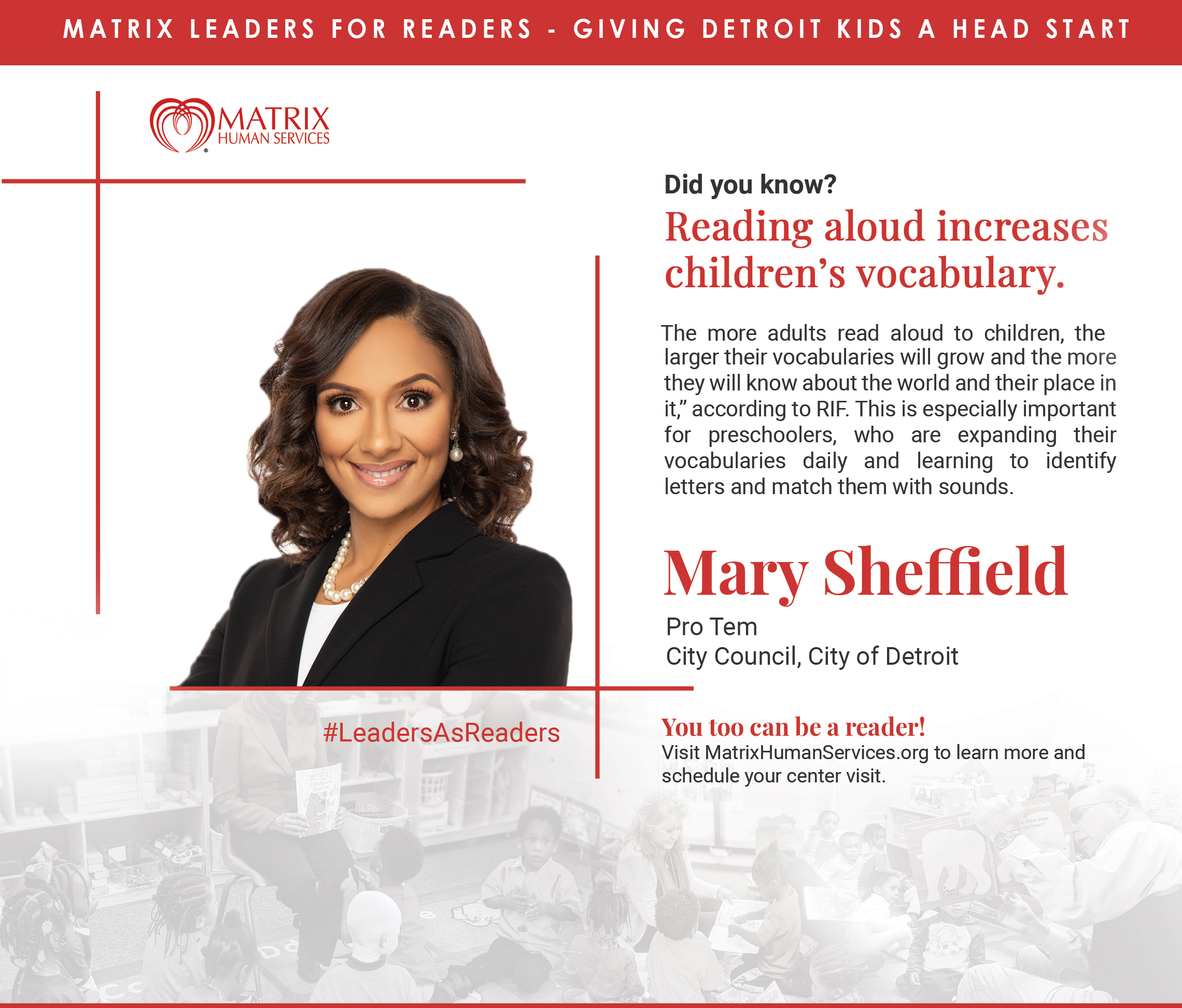 MATRIX LEADERS FOR READERS - GIVING DETROIT KIDS A HEAD START

MATRIX
HUMAN SERVICES

Did you know?

Reading aloud increases children's vocabulary.

The more adults read aloud to children, the larger their vocabularies will grow and the more they will know about the world and their place in it," according to RIF. This is especially important for preschoolers, who are expanding their vocabularies daily and learning to identify letters and match them with sounds.

Mary Sheffield

Pro Tem
City Council, City of Detroit

#LeadersAsReaders

You too can be a reader!
Visit MatrixHumanServices.org to learn more and schedule your center visit.